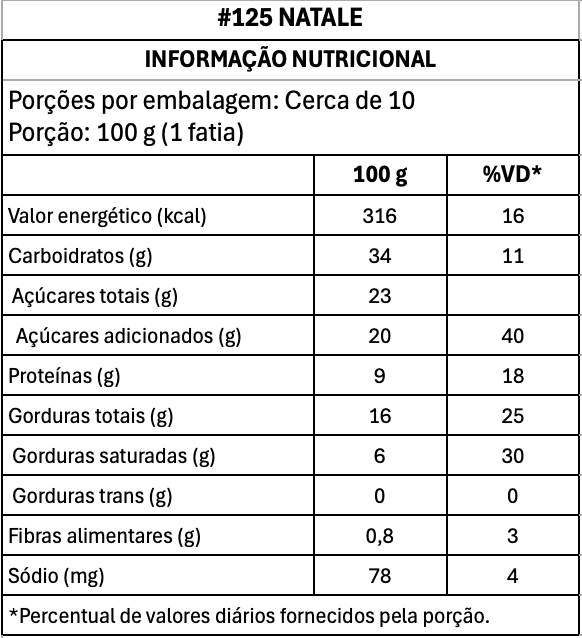 #125 NATALE

INFORMAÇÃO NUTRICIONAL

Porções por embalagem: Cerca de 10
Porção: 100 g (1 fatia)

| | 100 g | %VD* |
|---|---|---|
| Valor energético (kcal) | 316 | 16 |
| Carboidratos (g) | 34 | 11 |
| Açúcares totais (g) | 23 | |
| Açúcares adicionados (g) | 20 | 40 |
| Proteínas (g) | 9 | 18 |
| Gorduras totais (g) | 16 | 25 |
| Gorduras saturadas (g) | 6 | 30 |
| Gorduras trans (g) | 0 | 0 |
| Fibras alimentares (g) | 0,8 | 3 |
| Sódio (mg) | 78 | 4 |

*Percentual de valores diários fornecidos pela porção.